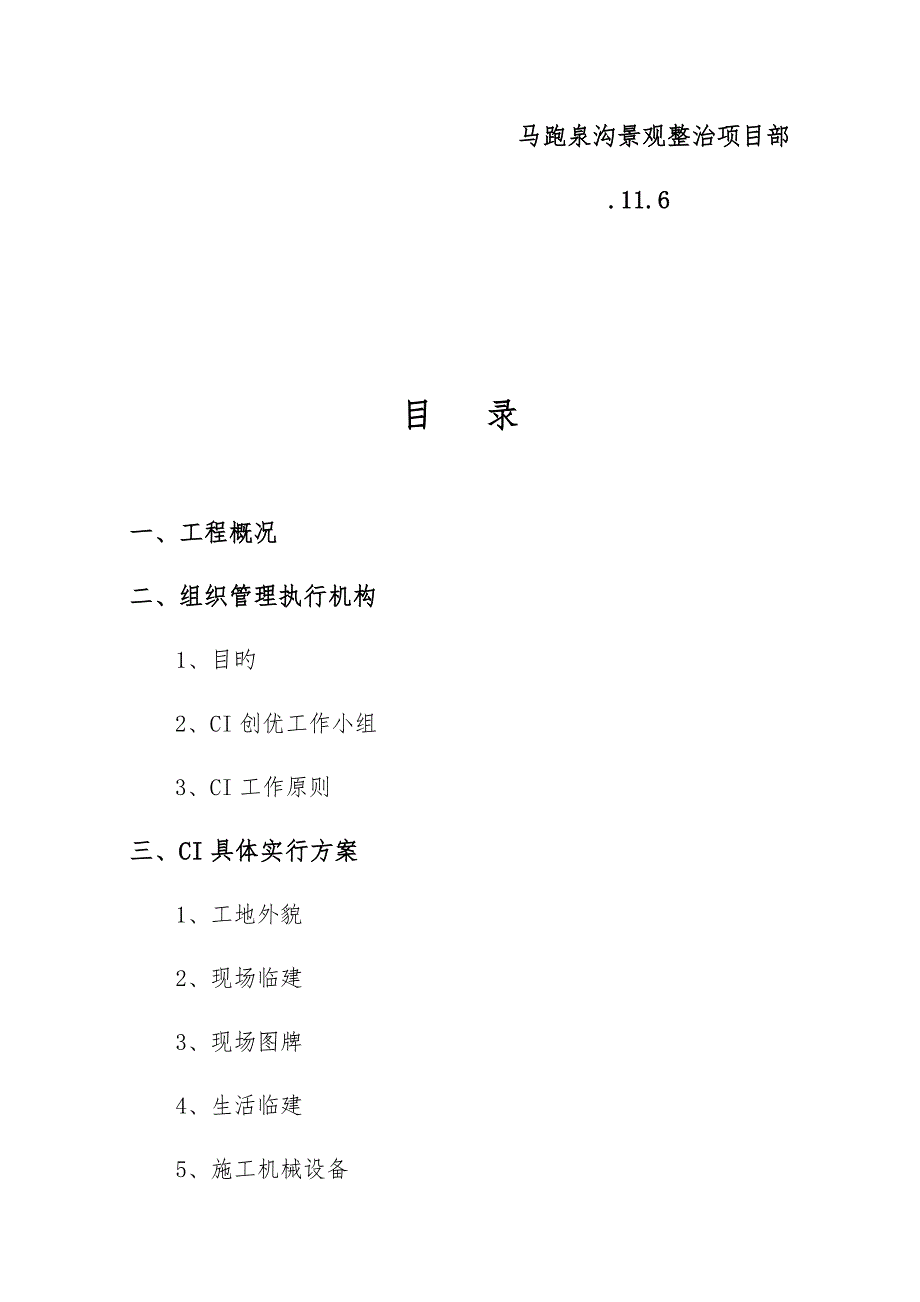 马跑泉沟景观整治项目部

.11.6

目　录

一、工程概况

二、组织管理执行机构

1、目旳

2、CI 创优工作小组

3、CI 工作原则

三、CI 具体实行方案

1、工地外貌

2、现场临建

3、现场图牌

4、生活临建

5、施工机械设备